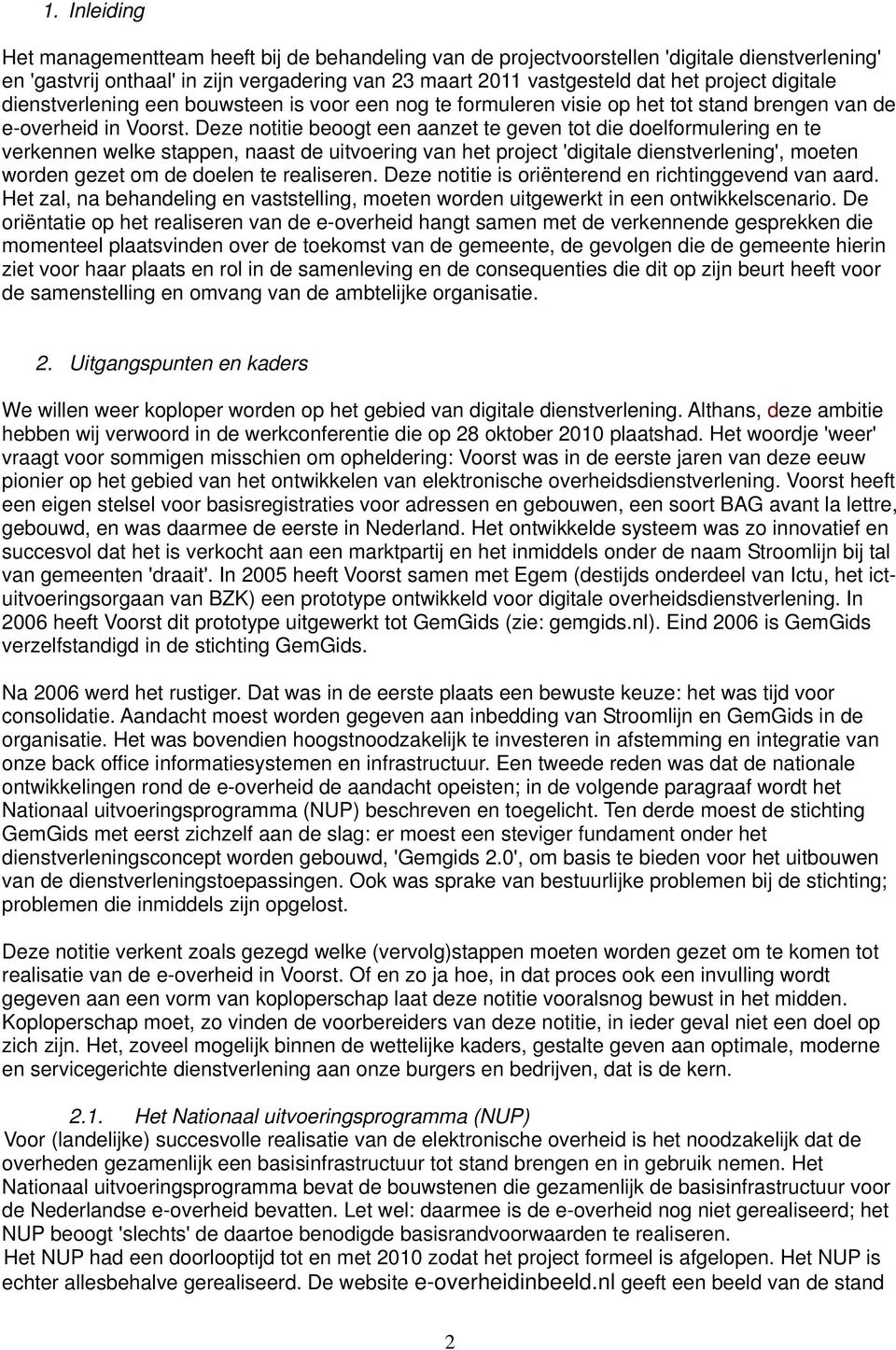 1. Inleiding

Het managementteam heeft bij de behandeling van de projectvoorstellen 'digitale dienstverlening' en 'gastvrij onthaal' in zijn vergadering van 23 maart 2011 vastgesteld dat het project digitale dienstverlening een bouwsteen is voor een nog te formuleren visie op het tot stand brengen van de e-overheid in Voorst. Deze notitie beoogt een aanzet te geven tot die doelformulering en te verkennen welke stappen, naast de uitvoering van het project 'digitale dienstverlening', moeten worden gezet om de doelen te realiseren. Deze notitie is oriënterend en richtinggevend van aard. Het zal, na behandeling en vaststelling, moeten worden uitgewerkt in een ontwikkelscenario. De oriëntatie op het realiseren van de e-overheid hangt samen met de verkennende gesprekken die momenteel plaatsvinden over de toekomst van de gemeente, de gevolgen die de gemeente hierin ziet voor haar plaats en rol in de samenleving en de consequenties die dit op zijn beurt heeft voor de samenstelling en omvang van de ambtelijke organisatie.

2. Uitgangspunten en kaders

We willen weer koploper worden op het gebied van digitale dienstverlening. Althans, deze ambitie hebben wij verwoord in de werkconferentie die op 28 oktober 2010 plaatshad. Het woordje 'weer' vraagt voor sommigen misschien om opheldering: Voorst was in de eerste jaren van deze eeuw pionier op het gebied van het ontwikkelen van elektronische overheidsdienstverlening. Voorst heeft een eigen stelsel voor basisregistraties voor adressen en gebouwen, een soort BAG avant la lettre, gebouwd, en was daarmee de eerste in Nederland. Het ontwikkelde systeem was zo innovatief en succesvol dat het is verkocht aan een marktpartij en het inmiddels onder de naam Stroomlijn bij tal van gemeenten 'draait'. In 2005 heeft Voorst samen met Egem (destijds onderdeel van Ictu, het ict-uitvoeringsorgaan van BZK) een prototype ontwikkeld voor digitale overheidsdienstverlening. In 2006 heeft Voorst dit prototype uitgewerkt tot GemGids (zie: gemgids.nl). Eind 2006 is GemGids verzelfstandigd in de stichting GemGids.

Na 2006 werd het rustiger. Dat was in de eerste plaats een bewuste keuze: het was tijd voor consolidatie. Aandacht moest worden gegeven aan inbedding van Stroomlijn en GemGids in de organisatie. Het was bovendien hoogstnoodzakelijk te investeren in afstemming en integratie van onze back office informatiesystemen en infrastructuur. Een tweede reden was dat de nationale ontwikkelingen rond de e-overheid de aandacht opeisten; in de volgende paragraaf wordt het Nationaal uitvoeringsprogramma (NUP) beschreven en toegelicht. Ten derde moest de stichting GemGids met eerst zichzelf aan de slag: er moest een steviger fundament onder het dienstverleningsconcept worden gebouwd, 'Gemgids 2.0', om basis te bieden voor het uitbouwen van de dienstverleningstoepassingen. Ook was sprake van bestuurlijke problemen bij de stichting; problemen die inmiddels zijn opgelost.

Deze notitie verkent zoals gezegd welke (vervolg)stappen moeten worden gezet om te komen tot realisatie van de e-overheid in Voorst. Of en zo ja hoe, in dat proces ook een invulling wordt gegeven aan een vorm van koploperschap laat deze notitie vooralsnog bewust in het midden. Koploperschap moet, zo vinden de voorbereiders van deze notitie, in ieder geval niet een doel op zich zijn. Het, zoveel mogelijk binnen de wettelijke kaders, gestalte geven aan optimale, moderne en servicegerichte dienstverlening aan onze burgers en bedrijven, dat is de kern.

2.1. Het Nationaal uitvoeringsprogramma (NUP)
Voor (landelijke) succesvolle realisatie van de elektronische overheid is het noodzakelijk dat de overheden gezamenlijk een basisinfrastructuur tot stand brengen en in gebruik nemen. Het Nationaal uitvoeringsprogramma bevat de bouwstenen die gezamenlijk de basisinfrastructuur voor de Nederlandse e-overheid bevatten. Let wel: daarmee is de e-overheid nog niet gerealiseerd; het NUP beoogt 'slechts' de daartoe benodigde basisrandvoorwaarden te realiseren.
Het NUP had een doorlooptijd tot en met 2010 zodat het project formeel is afgelopen. Het NUP is echter allesbehalve gerealiseerd. De website e-overheidinbeeld.nl geeft een beeld van de stand

2